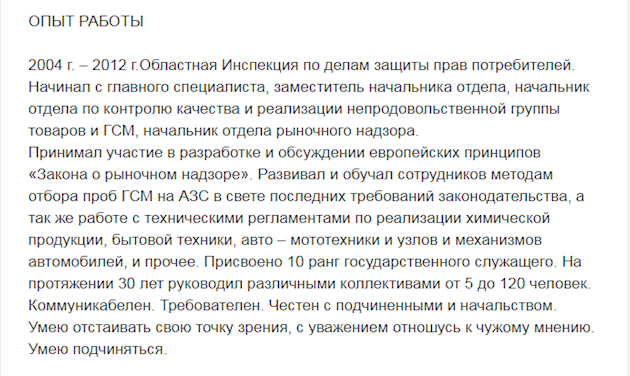 ОПЫТ РАБОТЫ

2004 г. – 2012 г.Областная Инспекция по делам защиты прав потребителей. Начинал с главного специалиста, заместитель начальника отдела, начальник отдела по контролю качества и реализации непродовольственной группы товаров и ГСМ, начальник отдела рыночного надзора.
Принимал участие в разработке и обсуждении европейских принципов «Закона о рыночном надзоре». Развивал и обучал сотрудников методам отбора проб ГСМ на АЗС в свете последних требований законодательства, а так же работе с техническими регламентами по реализации химической продукции, бытовой техники, авто – мототехники и узлов и механизмов автомобилей, и прочее. Присвоено 10 ранг государственного служащего. На протяжении 30 лет руководил различными коллективами от 5 до 120 человек. Коммуникабелен. Требователен. Честен с подчиненными и начальством. Умею отстаивать свою точку зрения, с уважением отношусь к чужому мнению. Умею подчиняться.